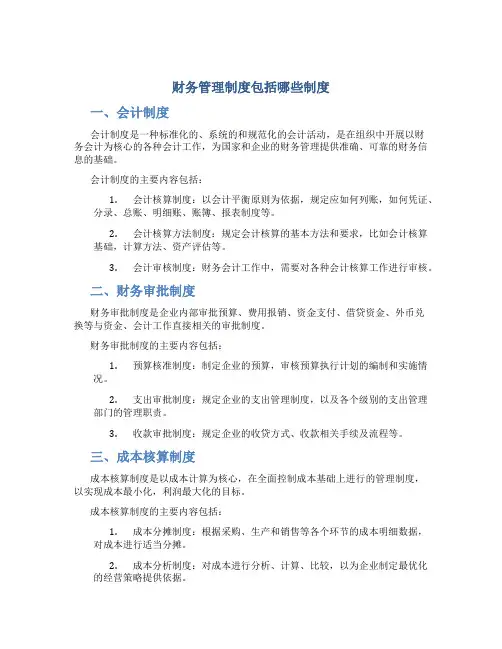 财务管理制度包括哪些制度

一、会计制度

会计制度是一种标准化的、系统的和规范化的会计活动，是在组织中开展以财务会计为核心的各种会计工作，为国家和企业的财务管理提供准确、可靠的财务信息的基础。

会计制度的主要内容包括：

1. 会计核算制度：以会计平衡原则为依据，规定应如何列账，如何凭证、分录、总账、明细账、账簿、报表制度等。

2. 会计核算方法制度：规定会计核算的基本方法和要求，比如会计核算基础，计算方法、资产评估等。

3. 会计审核制度：财务会计工作中，需要对各种会计核算工作进行审核。

二、财务审批制度

财务审批制度是企业内部审批预算、费用报销、资金支付、借贷资金、外币兑换等与资金、会计工作直接相关的审批制度。

财务审批制度的主要内容包括：

1. 预算核准制度：制定企业的预算，审核预算执行计划的编制和实施情况。

2. 支出审批制度：规定企业的支出管理制度，以及各个级别的支出管理部门的管理职责。

3. 收款审批制度：规定企业的收贷方式、收款相关手续及流程等。

三、成本核算制度

成本核算制度是以成本计算为核心，在全面控制成本基础上进行的管理制度，以实现成本最小化，利润最大化的目标。

成本核算制度的主要内容包括：

1. 成本分摊制度：根据采购、生产和销售等各个环节的成本明细数据，对成本进行适当分摊。

2. 成本分析制度：对成本进行分析、计算、比较，以为企业制定最优化的经营策略提供依据。